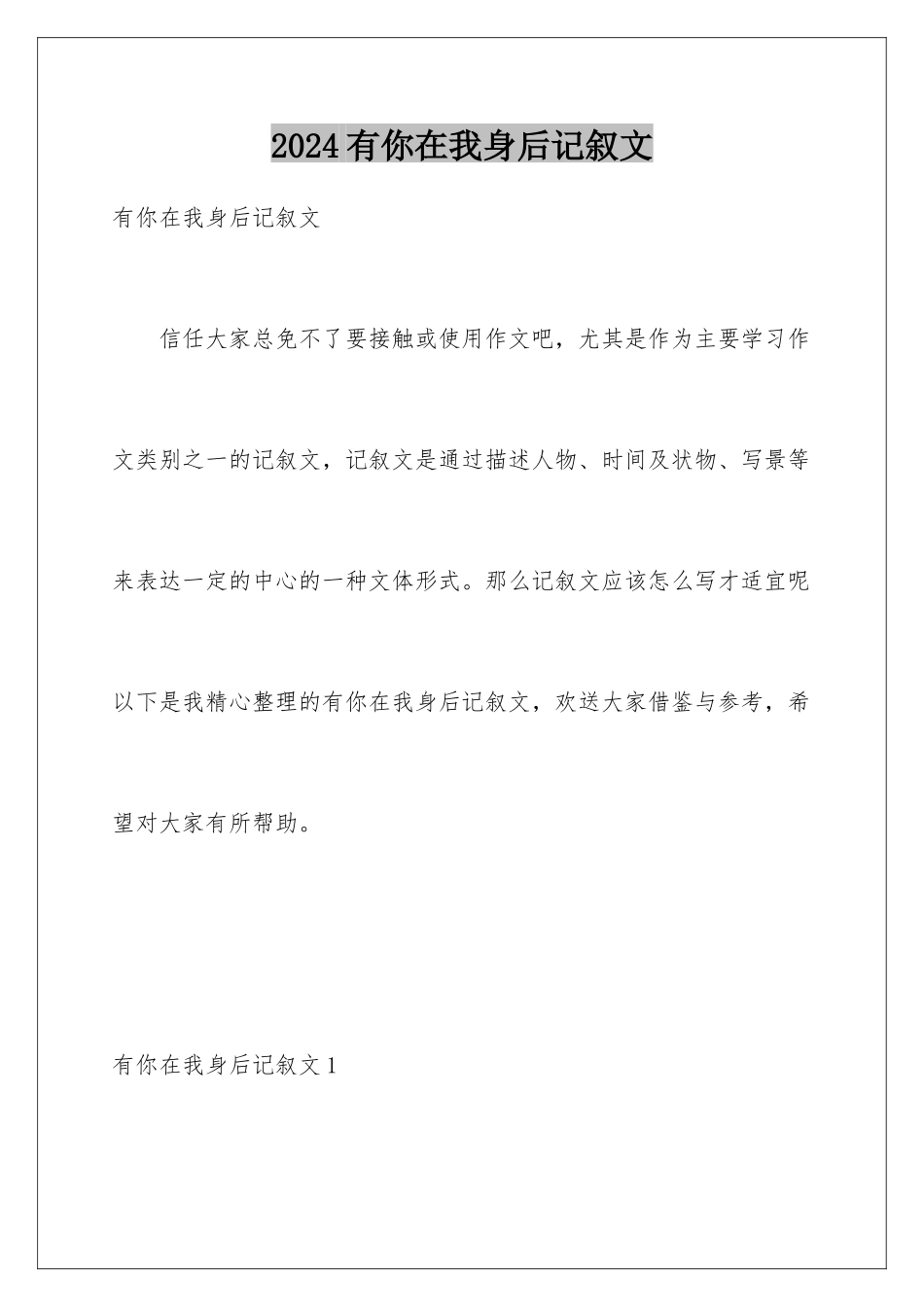 2024有你在我身后记叙文

有你在我身后记叙文

信任大家总免不了要接触或使用作文吧，尤其是作为主要学习作文类别之一的记叙文，记叙文是通过描述人物、时间及状物、写景等来表达一定的中心的一种文体形式。那么记叙文应该怎么写才适宜呢以下是我精心整理的有你在我身后记叙文，欢送大家借鉴与参考，希望对大家有所帮助。

有你在我身后记叙文1